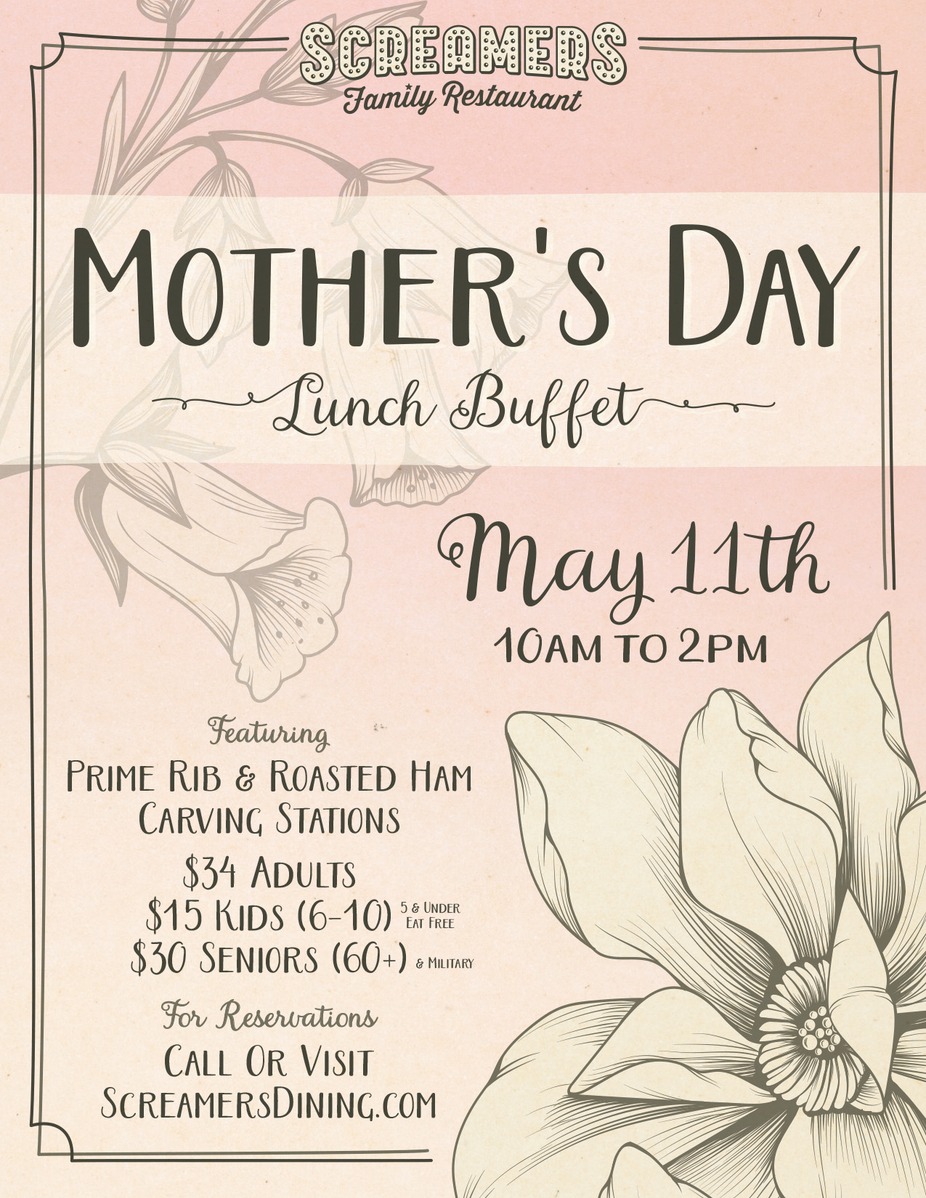 SCREAMERS
Family Restaurant

MOTHER'S DAY

Lunch Buffet

May 11th
10AM TO 2PM

Featuring
PRIME RIB & ROASTED HAM
CARVING STATIONS

$34 ADULTS
$15 KIDS (6-10) 5 & UNDER EAT FREE
$30 SENIORS (60+) & MILITARY

For Reservations
CALL OR VISIT
SCREAMERSDINING.COM